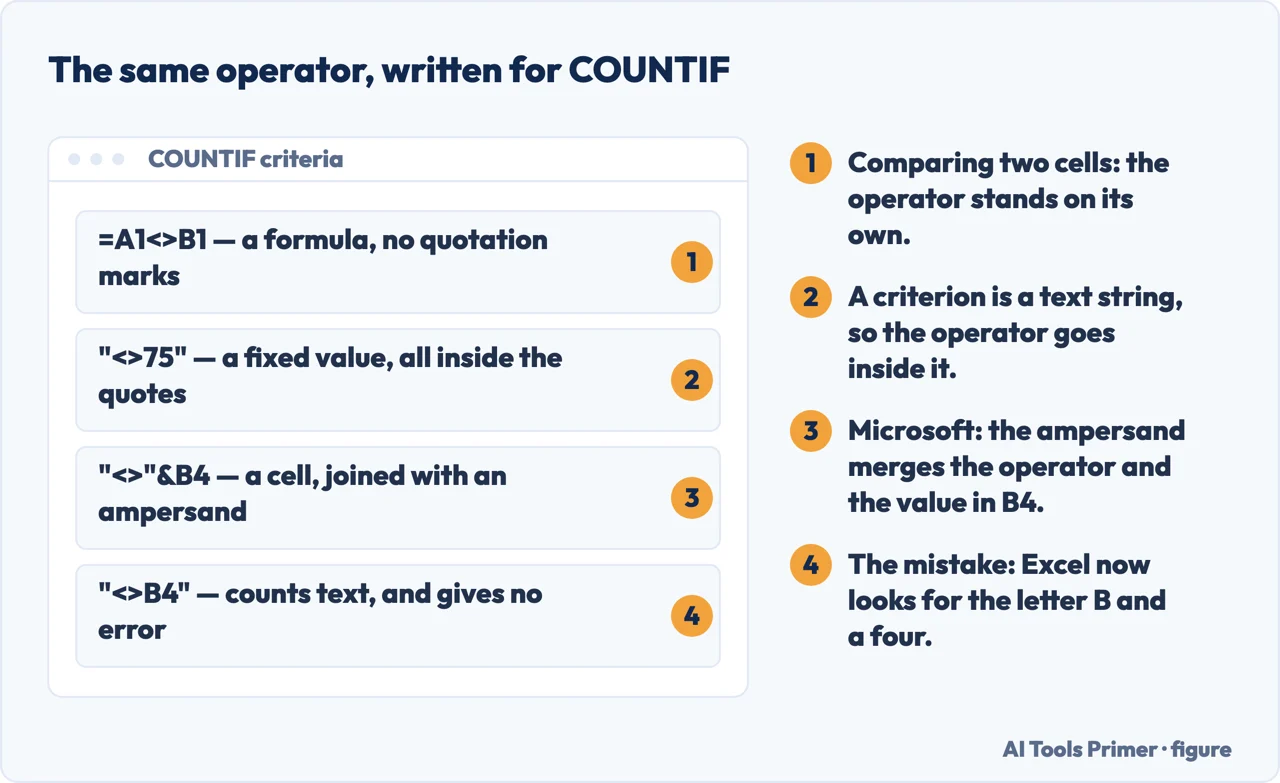 The same operator, written for COUNTIF

COUNTIF criteria

=A1<>B1 — a formula, no quotation marks 1

"<>75" — a fixed value, all inside the quotes 2

"<>"&B4 — a cell, joined with an ampersand 3

"<>B4" — counts text, and gives no error 4

1 Comparing two cells: the operator stands on its own.

2 A criterion is a text string, so the operator goes inside it.

3 Microsoft: the ampersand merges the operator and the value in B4.

4 The mistake: Excel now looks for the letter B and a four.

AI Tools Primer · figure